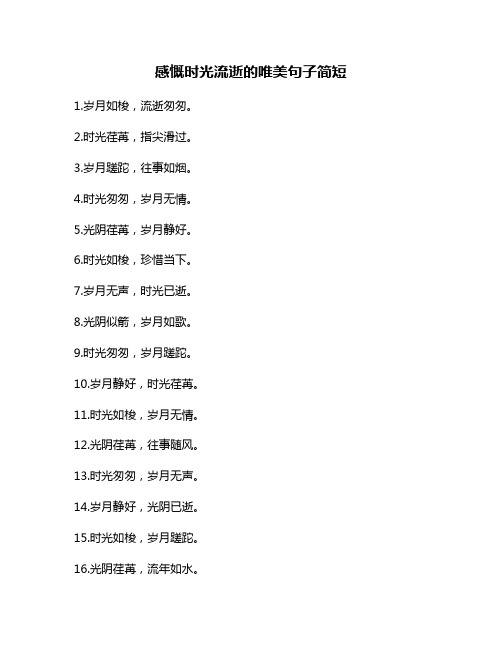 感慨时光流逝的唯美句子简短

1.岁月如梭，流逝匆匆。

2.时光荏苒，指尖滑过。

3.岁月蹉跎，往事如烟。

4.时光匆匆，岁月无情。

5.光阴荏苒，岁月静好。

6.时光如梭，珍惜当下。

7.岁月无声，时光已逝。

8.光阴似箭，岁月如歌。

9.时光匆匆，岁月蹉跎。

10.岁月静好，时光荏苒。

11.时光如梭，岁月无情。

12.光阴荏苒，往事随风。

13.时光匆匆，岁月无声。

14.岁月静好，光阴已逝。

15.时光如梭，岁月蹉跎。

16.光阴荏苒，流年如水。